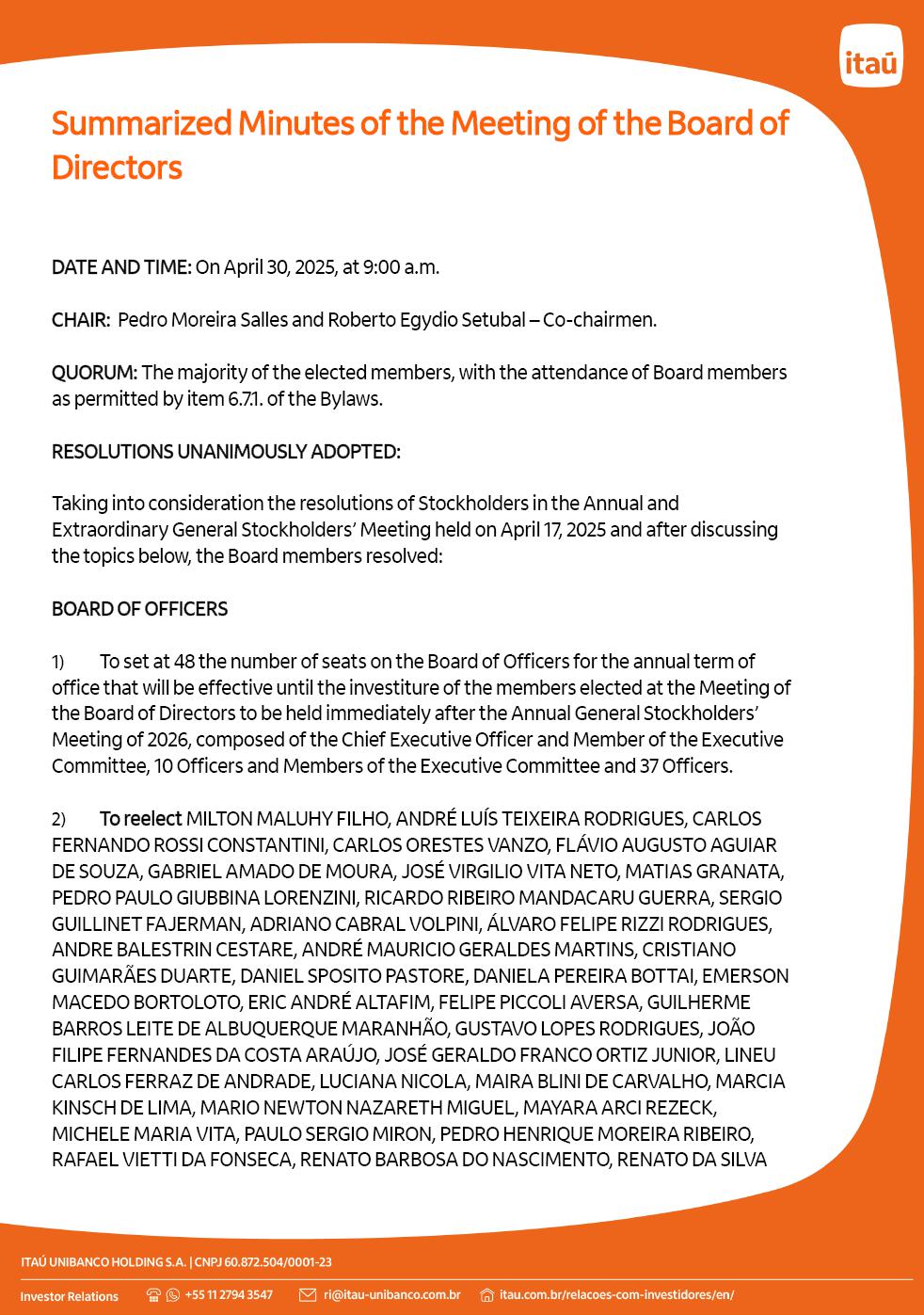 itaú

Summarized Minutes of the Meeting of the Board of Directors

DATE AND TIME: On April 30, 2025, at 9:00 a.m.

CHAIR: Pedro Moreira Salles and Roberto Egydio Setubal – Co-chairmen.

QUORUM: The majority of the elected members, with the attendance of Board members as permitted by item 6.7.1. of the Bylaws.

RESOLUTIONS UNANIMOUSLY ADOPTED:

Taking into consideration the resolutions of Stockholders in the Annual and Extraordinary General Stockholders' Meeting held on April 17, 2025 and after discussing the topics below, the Board members resolved:

BOARD OF OFFICERS

1) To set at 48 the number of seats on the Board of Officers for the annual term of office that will be effective until the investiture of the members elected at the Meeting of the Board of Directors to be held immediately after the Annual General Stockholders' Meeting of 2026, composed of the Chief Executive Officer and Member of the Executive Committee, 10 Officers and Members of the Executive Committee and 37 Officers.

2) To reelect MILTON MALUHY FILHO, ANDRÉ LUÍS TEIXEIRA RODRIGUES, CARLOS FERNANDO ROSSI CONSTANTINI, CARLOS ORESTES VANZO, FLÁVIO AUGUSTO AGUIAR DE SOUZA, GABRIEL AMADO DE MOURA, JOSÉ VIRGILIO VITA NETO, MATIAS GRANATA, PEDRO PAULO GIUBBINA LORENZINI, RICARDO RIBEIRO MANDACARU GUERRA, SERGIO GUILLINET FAJERMAN, ADRIANO CABRAL VOLPINI, ÁLVARO FELIPE RIZZI RODRIGUES, ANDRE BALESTRIN CESTARE, ANDRÉ MAURICIO GERALDES MARTINS, CRISTIANO GUIMARÃES DUARTE, DANIEL SPOSITO PASTORE, DANIELA PEREIRA BOTTAI, EMERSON MACEDO BORTOLOTO, ERIC ANDRÉ ALTAFIM, FELIPE PICCOLI AVERSA, GUILHERME BARROS LEITE DE ALBUQUERQUE MARANHÃO, GUSTAVO LOPES RODRIGUES, JOÃO FILIPE FERNANDES DA COSTA ARAÚJO, JOSÉ GERALDO FRANCO ORTIZ JUNIOR, LINEU CARLOS FERRAZ DE ANDRADE, LUCIANA NICOLA, MAIRA BLINI DE CARVALHO, MARCIA KINSCH DE LIMA, MARIO NEWTON NAZARETH MIGUEL, MAYARA ARCI REZECK, MICHELE MARIA VITA, PAULO SERGIO MIRON, PEDRO HENRIQUE MOREIRA RIBEIRO, RAFAEL VIETTI DA FONSECA, RENATO BARBOSA DO NASCIMENTO, RENATO DA SILVA

ITAÚ UNIBANCO HOLDING S.A. | CNPJ 60.872.504/0001-23

Investor Relations +55 11 2794 3547 ri@itau-unibanco.com.br itau.com.br/relacoes-com-investidores/en/